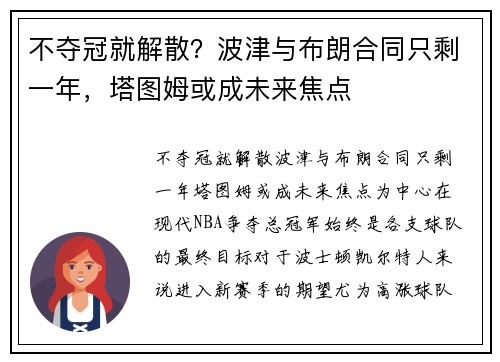 不夺冠就解散？波津与布朗合同只剩一年，塔图姆或成未来焦点

不夺冠就解散波津与布朗合同只剩一年塔图姆或成未来焦点为中心在现代NBA争夺总冠军始终是各支球队的最终目标对于波士顿凯尔特人来说进入新赛季的期望尤为高涨球队